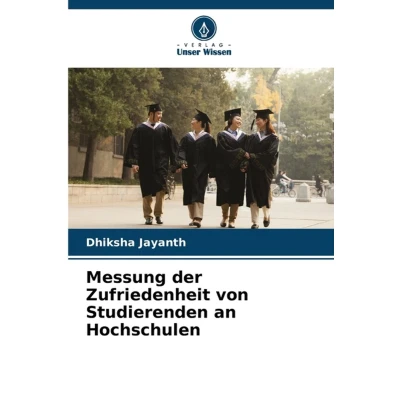 - VERLAG -
Unser Wissen

Dhiksha Jayanth

Messung der Zufriedenheit von Studierenden an Hochschulen